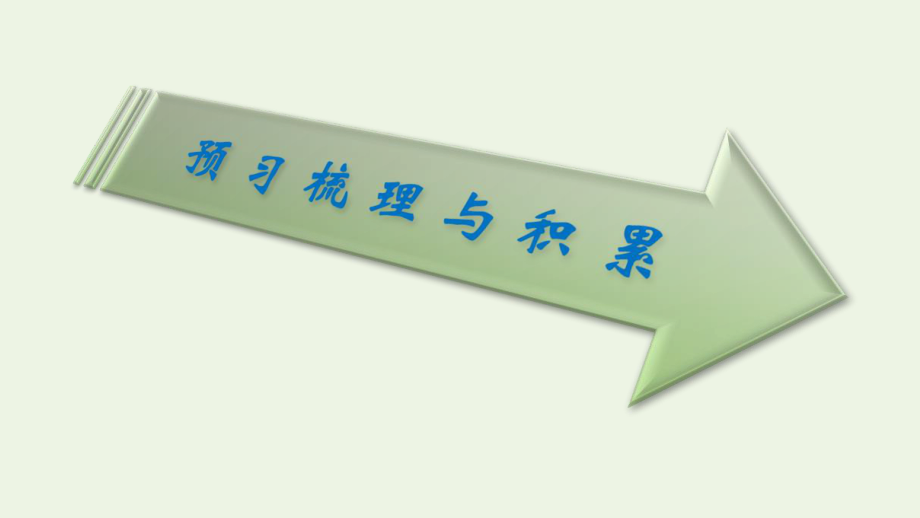 预习梳理与积累